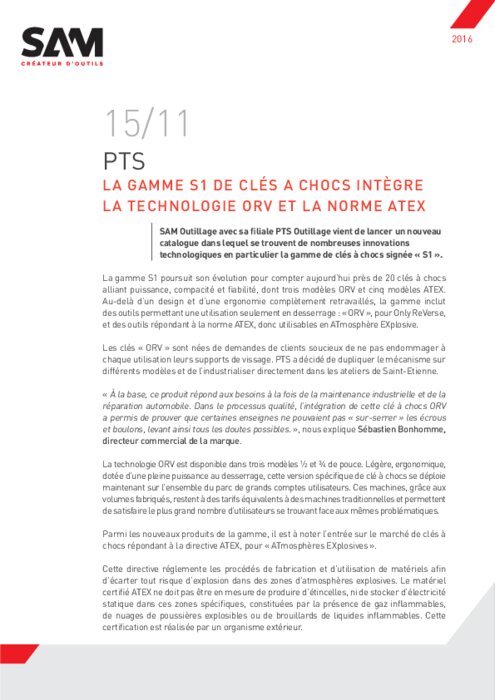 SAM
CRÉATEUR D'OUTILS

2016

15/11

PTS

LA GAMME S1 DE CLÉS A CHOCS INTÈGRE LA TECHNOLOGIE ORV ET LA NORME ATEX

SAM Outillage avec sa filiale PTS Outillage vient de lancer un nouveau catalogue dans lequel se trouvent de nombreuses innovations technologiques en particulier la gamme de clés à chocs signée « S1 ».

La gamme S1 poursuit son évolution pour compter aujourd'hui près de 20 clés à chocs alliant puissance, compacité et fiabilité, dont trois modèles ORV et cinq modèles ATEX. Au-delà d'un design et d'une ergonomie complètement retravaillés, la gamme inclut des outils permettant une utilisation seulement en desserrage : « ORV », pour Only ReVerse, et des outils répondant à la norme ATEX, donc utilisables en ATmosphère EXplosive.

Les clés « ORV » sont nées de demandes de clients soucieux de ne pas endommager à chaque utilisation leurs supports de vissage. PTS a décidé de dupliquer le mécanisme sur différents modèles et de l'industrialiser directement dans les ateliers de Saint-Etienne.

« À la base, ce produit répond aux besoins à la fois de la maintenance industrielle et de la réparation automobile. Dans le processus qualité, l'intégration de cette clé à chocs ORV a permis de prouver que certaines enseignes ne pouvaient pas « sur-serrer » les écrous et boulons, levant ainsi tous les doutes possibles. », nous explique Sébastien Bonhomme, directeur commercial de la marque.

La technologie ORV est disponible dans trois modèles ½ et ¾ de pouce. Légère, ergonomique, dotée d'une pleine puissance au desserrage, cette version spécifique de clé à chocs se déploie maintenant sur l'ensemble du parc de grands comptes utilisateurs. Ces machines, grâce aux volumes fabriqués, restent à des tarifs équivalents à des machines traditionnelles et permettent de satisfaire le plus grand nombre d'utilisateurs se trouvant face aux mêmes problématiques.

Parmi les nouveaux produits de la gamme, il est à noter l'entrée sur le marché de clés à chocs répondant à la directive ATEX, pour « ATmosphères EXplosives ».

Cette directive réglemente les procédés de fabrication et d'utilisation de matériels afin d'écarter tout risque d'explosion dans des zones d'atmosphères explosives. Le matériel certifié ATEX ne doit pas être en mesure de produire d'étincelles, ni de stocker d'électricité statique dans ces zones spécifiques, constituées par la présence de gaz inflammables, de nuages de poussières explosibles ou de brouillards de liquides inflammables. Cette certification est réalisée par un organisme extérieur.